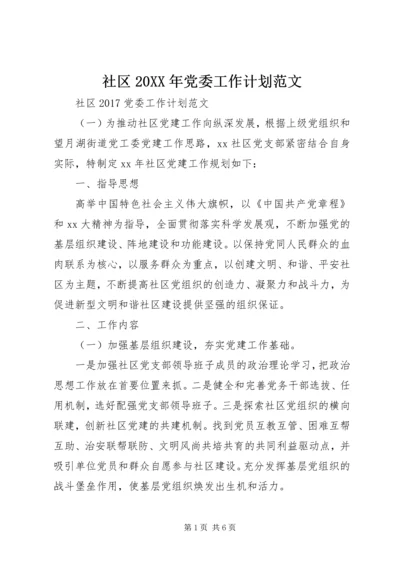 社区 20XX 年党委工作计划范文

社区 2017 党委工作计划范文

（一）为推动社区党建工作向纵深发展，根据上级党组织和望月湖街道党工委党建工作思路，xx 社区党支部紧密结合自身实际，特制定 xx 年社区党建工作规划如下：

一、指导思想

高举中国特色社会主义伟大旗帜，以《中国共产党章程》和 xx 大精神为指导，全面贯彻落实科学发展观，不断加强党的基层组织建设、阵地建设和功能建设。以保持党同人民群众的血肉联系为核心，以服务群众为重点，以创建文明、和谐、平安社区为主题，不断提高社区党组织的创造力、凝聚力和战斗力，为促进新型文明和谐社区建设提供坚强的组织保证。

二、工作内容

（一）加强基层组织建设，夯实党建工作基础。

一是加强社区党支部领导班子成员的政治理论学习，把政治思想工作放在首要位置来抓。二是健全和完善党务干部选拔、任用机制，选好配强党支部领导班子。三是探索社区党组织的横向联建，创新社区党建的共建机制。找到党员互教互管、困难互帮互助、治安联帮联防、文明风尚共培共育的共同利益驱动点，并吸引单位党员和群众自愿参与社区建设。充分发挥基层党组织的战斗堡垒作用，使基层党组织焕发出生机和活力。

第 1 页 共 6 页